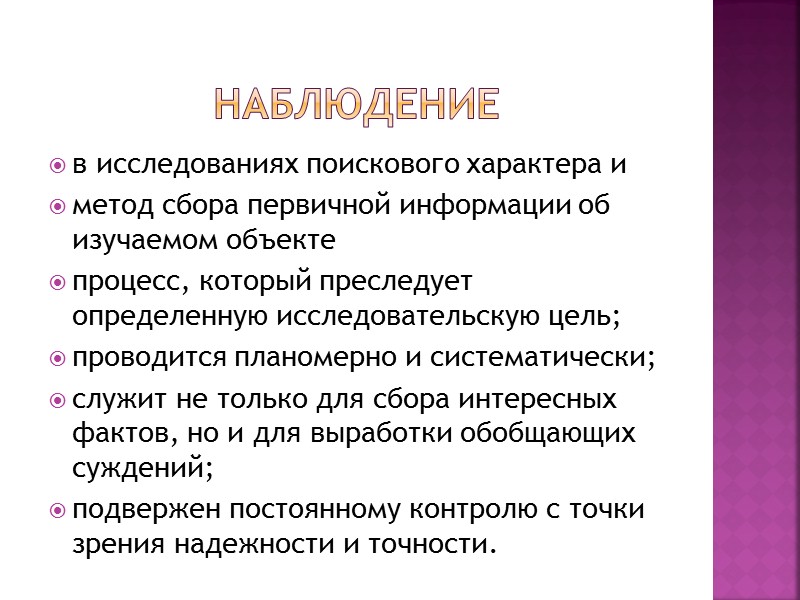 НАБЛЮДЕНИЕ

в исследованиях поискового характера и

метод сбора первичной информации об изучаемом объекте

процесс, который преследует определенную исследовательскую цель;

проводится планомерно и систематически;

служит не только для сбора интересных фактов, но и для выработки обобщающих суждений;

подвержен постоянному контролю с точки зрения надежности и точности.